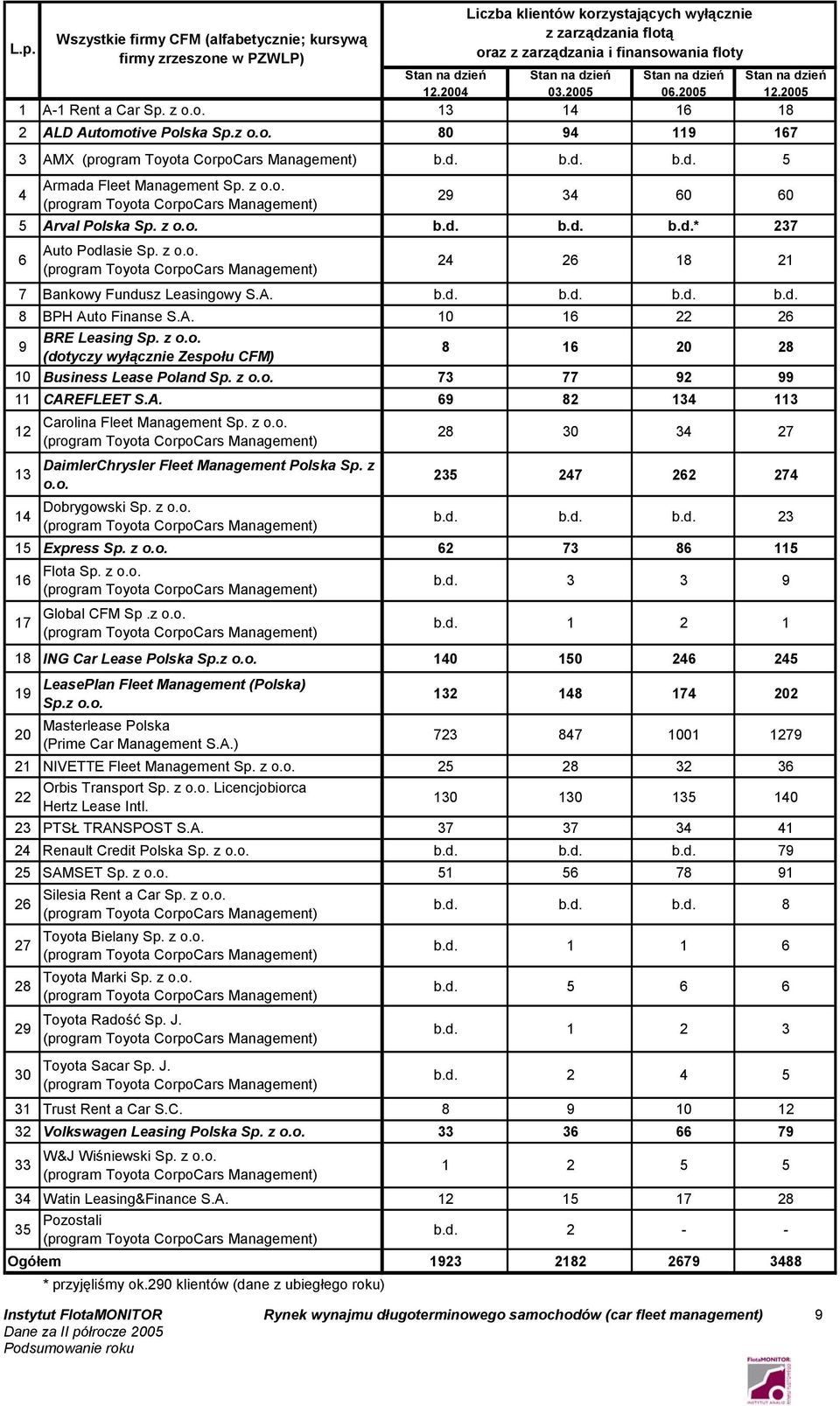 | L.p. | Wszystkie firmy CFM (alfabetycznie; kursywą firmy zrzeszone w PZWLP) | Liczba klientów korzystających wyłącznie z zarządzania flotą oraz z zarządzania i finansowania floty Stan na dzień 12.2004 | Stan na dzień 03.2005 | Stan na dzień 06.2005 | Stan na dzień 12.2005 |
|---|---|---|---|---|---|
| 1 | A-1 Rent a Car Sp. z o.o. | 13 | 14 | 16 | 18 |
| 2 | ALD Automotive Polska Sp.z o.o. | 80 | 94 | 119 | 167 |
| 3 | AMX (program Toyota CorpoCars Management) | b.d. | b.d. | b.d. | 5 |
| 4 | Armada Fleet Management Sp. z o.o. (program Toyota CorpoCars Management) | 29 | 34 | 60 | 60 |
| 5 | Arval Polska Sp. z o.o. | b.d. | b.d. | b.d.* | 237 |
| 6 | Auto Podlasie Sp. z o.o. (program Toyota CorpoCars Management) | 24 | 26 | 18 | 21 |
| 7 | Bankowy Fundusz Leasingowy S.A. | b.d. | b.d. | b.d. | b.d. |
| 8 | BPH Auto Finanse S.A. | 10 | 16 | 22 | 26 |
| 9 | BRE Leasing Sp. z o.o. (dotyczy wyłącznie Zespołu CFM) | 8 | 16 | 20 | 28 |
| 10 | Business Lease Poland Sp. z o.o. | 73 | 77 | 92 | 99 |
| 11 | CAREFLEET S.A. | 69 | 82 | 134 | 113 |
| 12 | Carolina Fleet Management Sp. z o.o. (program Toyota CorpoCars Management) | 28 | 30 | 34 | 27 |
| 13 | DaimlerChrysler Fleet Management Polska Sp. z o.o. | 235 | 247 | 262 | 274 |
| 14 | Dobrygowski Sp. z o.o. (program Toyota CorpoCars Management) | b.d. | b.d. | b.d. | 23 |
| 15 | Express Sp. z o.o. | 62 | 73 | 86 | 115 |
| 16 | Flota Sp. z o.o. (program Toyota CorpoCars Management) | b.d. | 3 | 3 | 9 |
| 17 | Global CFM Sp .z o.o. (program Toyota CorpoCars Management) | b.d. | 1 | 2 | 1 |
| 18 | ING Car Lease Polska Sp.z o.o. | 140 | 150 | 246 | 245 |
| 19 | LeasePlan Fleet Management (Polska) Sp.z o.o. | 132 | 148 | 174 | 202 |
| 20 | Masterlease Polska (Prime Car Management S.A.) | 723 | 847 | 1001 | 1279 |
| 21 | NIVETTE Fleet Management Sp. z o.o. | 25 | 28 | 32 | 36 |
| 22 | Orbis Transport Sp. z o.o. Licencjobiorca Hertz Lease Intl. | 130 | 130 | 135 | 140 |
| 23 | PTSŁ TRANSPOST S.A. | 37 | 37 | 34 | 41 |
| 24 | Renault Credit Polska Sp. z o.o. | b.d. | b.d. | b.d. | 79 |
| 25 | SAMSET Sp. z o.o. | 51 | 56 | 78 | 91 |
| 26 | Silesia Rent a Car Sp. z o.o. (program Toyota CorpoCars Management) | b.d. | b.d. | b.d. | 8 |
| 27 | Toyota Bielany Sp. z o.o. (program Toyota CorpoCars Management) | b.d. | 1 | 1 | 6 |
| 28 | Toyota Marki Sp. z o.o. (program Toyota CorpoCars Management) | b.d. | 5 | 6 | 6 |
| 29 | Toyota Radość Sp. J. (program Toyota CorpoCars Management) | b.d. | 1 | 2 | 3 |
| 30 | Toyota Sacar Sp. J. (program Toyota CorpoCars Management) | b.d. | 2 | 4 | 5 |
| 31 | Trust Rent a Car S.C. | 8 | 9 | 10 | 12 |
| 32 | Volkswagen Leasing Polska Sp. z o.o. | 33 | 36 | 66 | 79 |
| 33 | W&J Wiśniewski Sp. z o.o. (program Toyota CorpoCars Management) | 1 | 2 | 5 | 5 |
| 34 | Watin Leasing&Finance S.A. | 12 | 15 | 17 | 28 |
| 35 | Pozostali (program Toyota CorpoCars Management) | b.d. | 2 | - | - |
| Ogółem | | 1923 | 2182 | 2679 | 3488 |

* przyjęliśmy ok.290 klientów (dane z ubiegłego roku)

Instytut FlotaMONITOR
Dane za II półrocze 2005
Podsumowanie roku

Rynek wynajmu długoterminowego samochodów (car fleet management) 9

FlotaMONITOR INSTYTUT ANALIZ